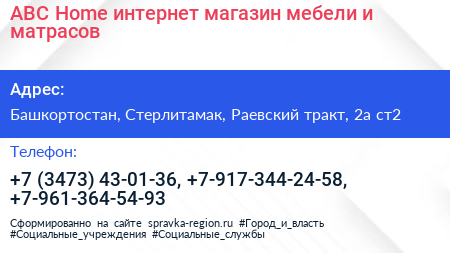 ABC Home интернет магазин мебели и матрасов

Адрес:

Башкортостан, Стерлитамак, Раевский тракт, 2а ст2

Телефон:

+7 (3473) 43-01-36, +7-917-344-24-58, +7-961-364-54-93

Сформированно на сайте spravka-region.ru #Город_и_власть #Социальные_учреждения #Социальные_службы